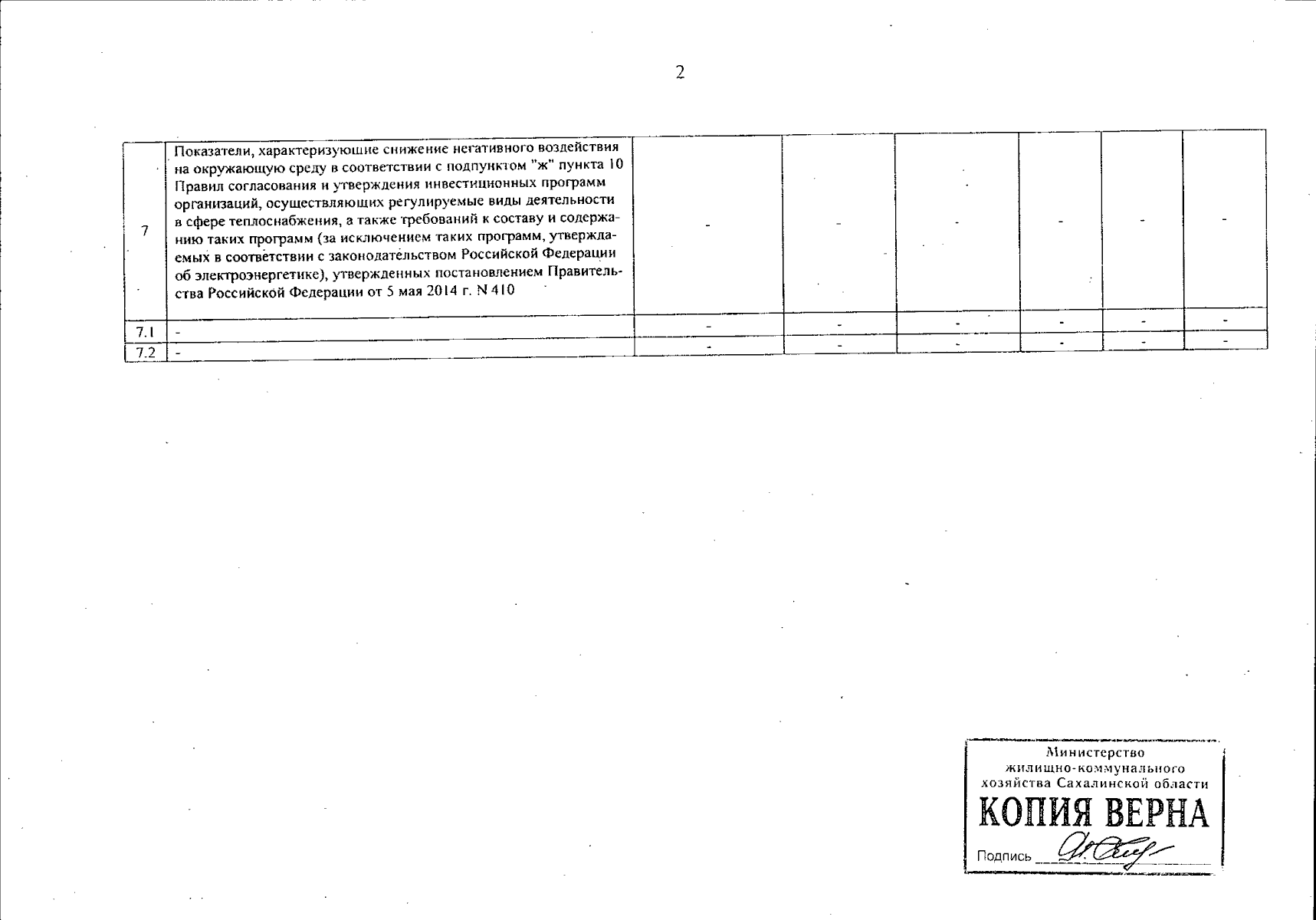 2

| 7 | Показатели, характеризующие снижение негативного воздействия на окружающую среду в соответствии с подпунктом "ж" пункта 10 Правил согласования и утверждения инвестиционных программ организаций, осуществляющих регулируемые виды деятельности в сфере теплоснабжения, а также требований к составу и содержанию таких программ (за исключением таких программ, утверждаемых в соответствии с законодательством Российской Федерации об электроэнергетике), утвержденных постановлением Правительства Российской Федерации от 5 мая 2014 г. N 410 | - | - | - | - | - | - |
|---|---|---|---|---|---|---|---|
| 7.1 | - | - | - | - | - | - | - |
| 7.2 | - | - | - | - | - | - | - |

Министерство
жилищно-коммунального
хозяйства Сахалинской области
КОПИЯ ВЕРНА
Подпись ____